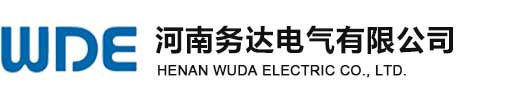 WDE
河南务达电气有限公司
HENAN WUDA ELECTRIC CO., LTD.